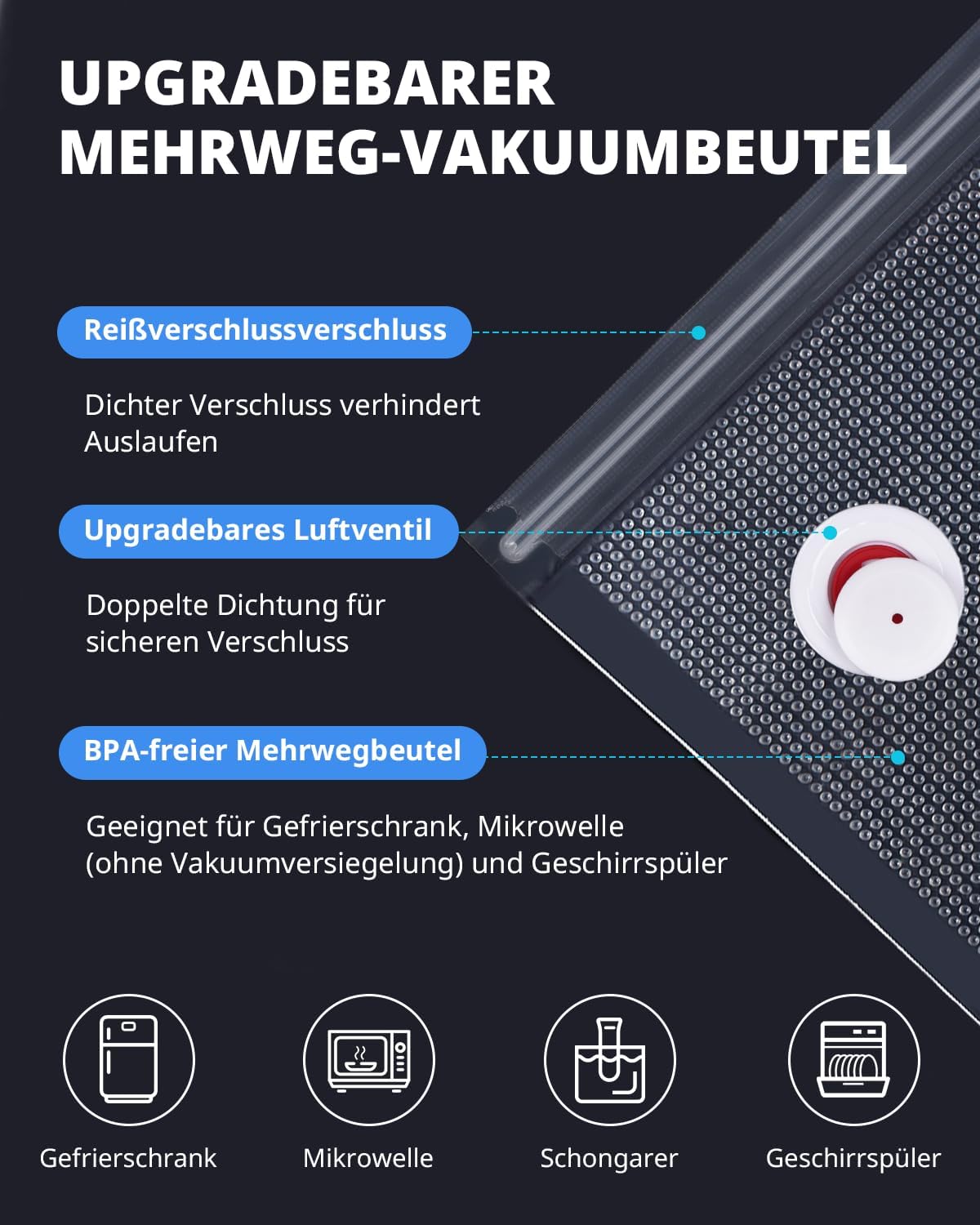 UPGRADEBARER MEHRWEG-VAKUUMBEUTEL

Reißverschlussverschluss

Dichter Verschluss verhindert Auslaufen

Upgradebares Luftventil

Doppelte Dichtung für sicheren Verschluss

BPA-freier Mehrwegbeutel

Geeignet für Gefrierschrank, Mikrowelle (ohne Vakuumversiegelung) und Geschirrspüler

Gefrierschrank

Mikrowelle

Schongarer

Geschirrspüler